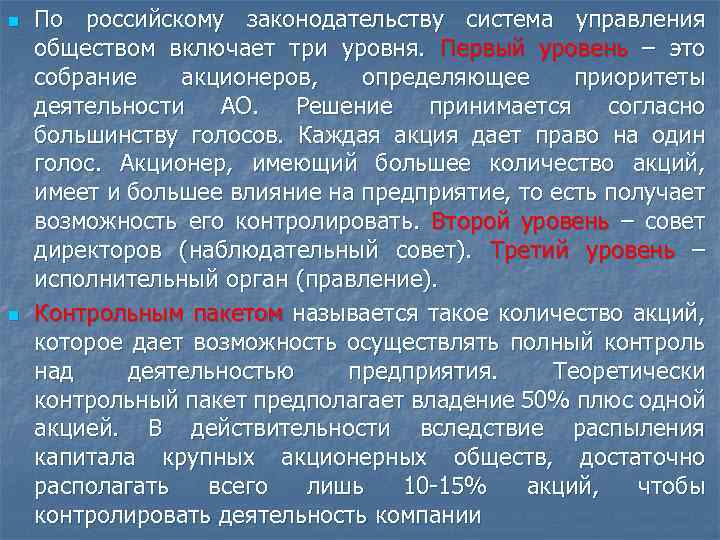 По российскому законодательству система управления обществом включает три уровня. Первый уровень – это собрание акционеров, определяющее приоритеты деятельности АО. Решение принимается согласно большинству голосов. Каждая акция дает право на один голос. Акционер, имеющий большее количество акций, имеет и большее влияние на предприятие, то есть получает возможность его контролировать. Второй уровень – совет директоров (наблюдательный совет). Третий уровень – исполнительный орган (правление).

Контрольным пакетом называется такое количество акций, которое дает возможность осуществлять полный контроль над деятельностью предприятия. Теоретически контрольный пакет предполагает владение 50% плюс одной акцией. В действительности вследствие распыления капитала крупных акционерных обществ, достаточно располагать всего лишь 10-15% акций, чтобы контролировать деятельность компании